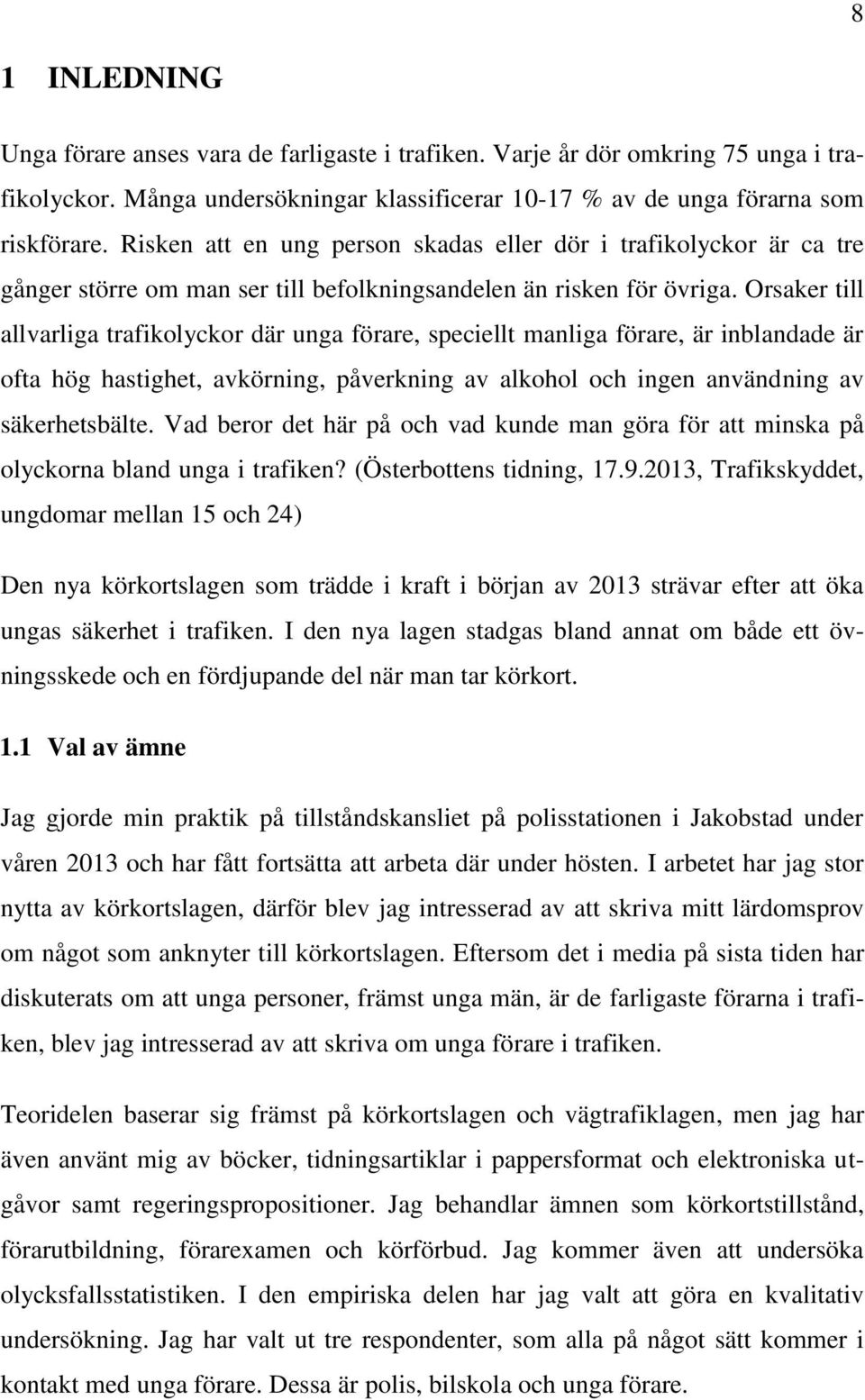 8

1 INLEDNING

Unga förare anses vara de farligaste i trafiken. Varje år dör omkring 75 unga i trafikolyckor. Många undersökningar klassificerar 10-17 % av de unga förarna som riskförare. Risken att en ung person skadas eller dör i trafikolyckor är ca tre gånger större om man ser till befolkningsandelen än risken för övriga. Orsaker till allvarliga trafikolyckor där unga förare, speciellt manliga förare, är inblandade är ofta hög hastighet, avkörning, påverkning av alkohol och ingen användning av säkerhetsbälte. Vad beror det här på och vad kunde man göra för att minska på olyckorna bland unga i trafiken? (Österbottens tidning, 17.9.2013, Trafikskyddet, ungdomar mellan 15 och 24)

Den nya körkortslagen som trädde i kraft i början av 2013 strävar efter att öka ungas säkerhet i trafiken. I den nya lagen stadgas bland annat om både ett övningsskede och en fördjupande del när man tar körkort.

1.1 Val av ämne

Jag gjorde min praktik på tillståndskansliet på polisstationen i Jakobstad under våren 2013 och har fått fortsätta att arbeta där under hösten. I arbetet har jag stor nytta av körkortslagen, därför blev jag intresserad av att skriva mitt lärdomsprov om något som anknyter till körkortslagen. Eftersom det i media på sista tiden har diskuterats om att unga personer, främst unga män, är de farligaste förarna i trafiken, blev jag intresserad av att skriva om unga förare i trafiken.

Teoridelen baserar sig främst på körkortslagen och vägtrafiklagen, men jag har även använt mig av böcker, tidningsartiklar i pappersformat och elektroniska utgåvor samt regeringspropositioner. Jag behandlar ämnen som körkortstillstånd, förarutbildning, förarexamen och körförbud. Jag kommer även att undersöka olycksfallsstatistiken. I den empiriska delen har jag valt att göra en kvalitativ undersökning. Jag har valt ut tre respondenter, som alla på något sätt kommer i kontakt med unga förare. Dessa är polis, bilskola och unga förare.